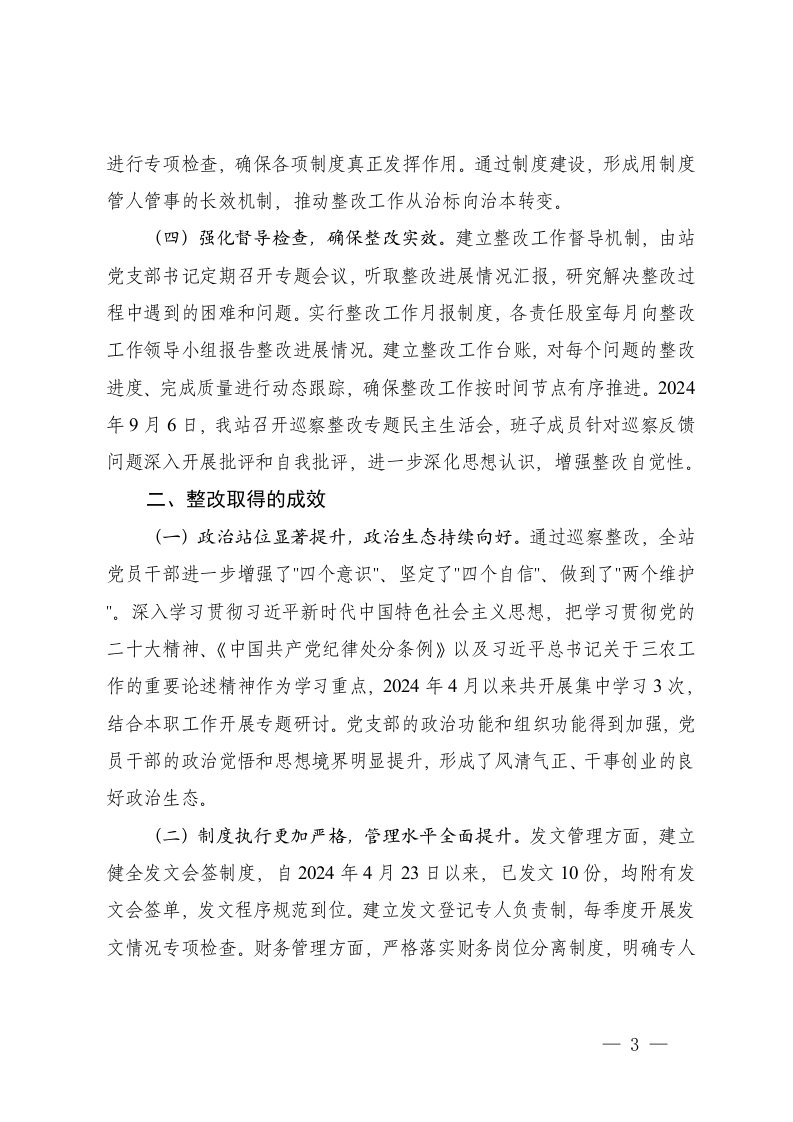 进行专项检查，确保各项制度真正发挥作用。通过制度建设，形成用制度管人管事的长效机制，推动整改工作从治标向治本转变。

（四）强化督导检查，确保整改实效。建立整改工作督导机制，由站党支部书记定期召开专题会议，听取整改进展情况汇报，研究解决整改过程中遇到的困难和问题。实行整改工作月报制度，各责任股室每月向整改工作领导小组报告整改进展情况。建立整改工作台账，对每个问题的整改进度、完成质量进行动态跟踪，确保整改工作按时间节点有序推进。2024年9月6日，我站召开巡察整改专题民主生活会，班子成员针对巡察反馈问题深入开展批评和自我批评，进一步深化思想认识，增强整改自觉性。

二、整改取得的成效

（一）政治站位显著提升，政治生态持续向好。通过巡察整改，全站党员干部进一步增强了"四个意识"、坚定了"四个自信"、做到了"两个维护"。深入学习贯彻习近平新时代中国特色社会主义思想，把学习贯彻党的二十大精神、《中国共产党纪律处分条例》以及习近平总书记关于三农工作的重要论述精神作为学习重点，2024年4月以来共开展集中学习3次，结合本职工作开展专题研讨。党支部的政治功能和组织功能得到加强，党员干部的政治觉悟和思想境界明显提升，形成了风清气正、干事创业的良好政治生态。

（二）制度执行更加严格，管理水平全面提升。发文管理方面，建立健全发文会签制度，自2024年4月23日以来，已发文10份，均附有发文会签单，发文程序规范到位。建立发文登记专人负责制，每季度开展发文情况专项检查。财务管理方面，严格落实财务岗位分离制度，明确专人

— 3 —